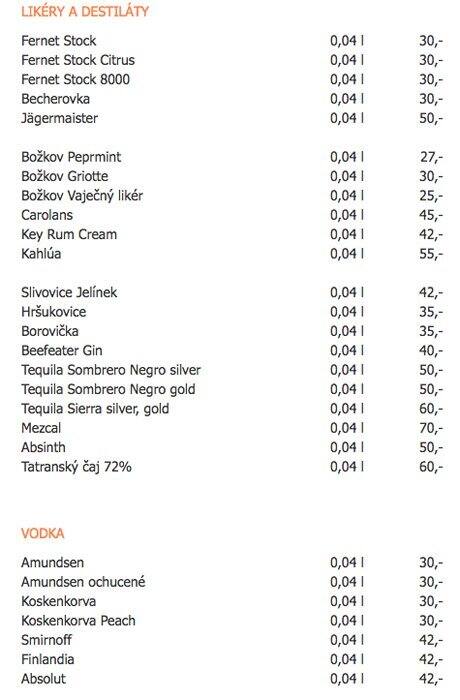 LIKÉRY A DESTILÁTY

| | | |
|---|---|---|
| Fernet Stock | 0,04 l | 30,- |
| Fernet Stock Citrus | 0,04 l | 30,- |
| Fernet Stock 8000 | 0,04 l | 30,- |
| Becherovka | 0,04 l | 30,- |
| Jägermaister | 0,04 l | 50,- |
| Božkov Peprmint | 0,04 l | 27,- |
| Božkov Griotte | 0,04 l | 30,- |
| Božkov Vaječný likér | 0,04 l | 25,- |
| Carolans | 0,04 l | 45,- |
| Key Rum Cream | 0,04 l | 42,- |
| Kahlúa | 0,04 l | 55,- |
| Slivovice Jelínek | 0,04 l | 42,- |
| Hršukovice | 0,04 l | 35,- |
| Borovička | 0,04 l | 35,- |
| Beefeater Gin | 0,04 l | 40,- |
| Tequila Sombrero Negro silver | 0,04 l | 50,- |
| Tequila Sombrero Negro gold | 0,04 l | 50,- |
| Tequila Sierra silver, gold | 0,04 l | 60,- |
| Mezcal | 0,04 l | 70,- |
| Absinth | 0,04 l | 50,- |
| Tatranský čaj 72% | 0,04 l | 60,- |

VODKA

| | | |
|---|---|---|
| Amundsen | 0,04 l | 30,- |
| Amundsen ochucené | 0,04 l | 30,- |
| Koskenkorva | 0,04 l | 30,- |
| Koskenkorva Peach | 0,04 l | 30,- |
| Smirnoff | 0,04 l | 42,- |
| Finlandia | 0,04 l | 42,- |
| Absolut | 0,04 l | 42,- |